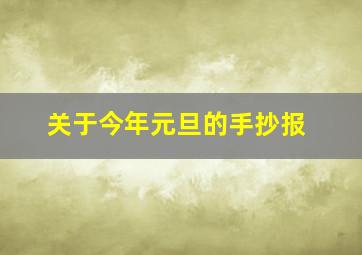 关于今年元旦的手抄报